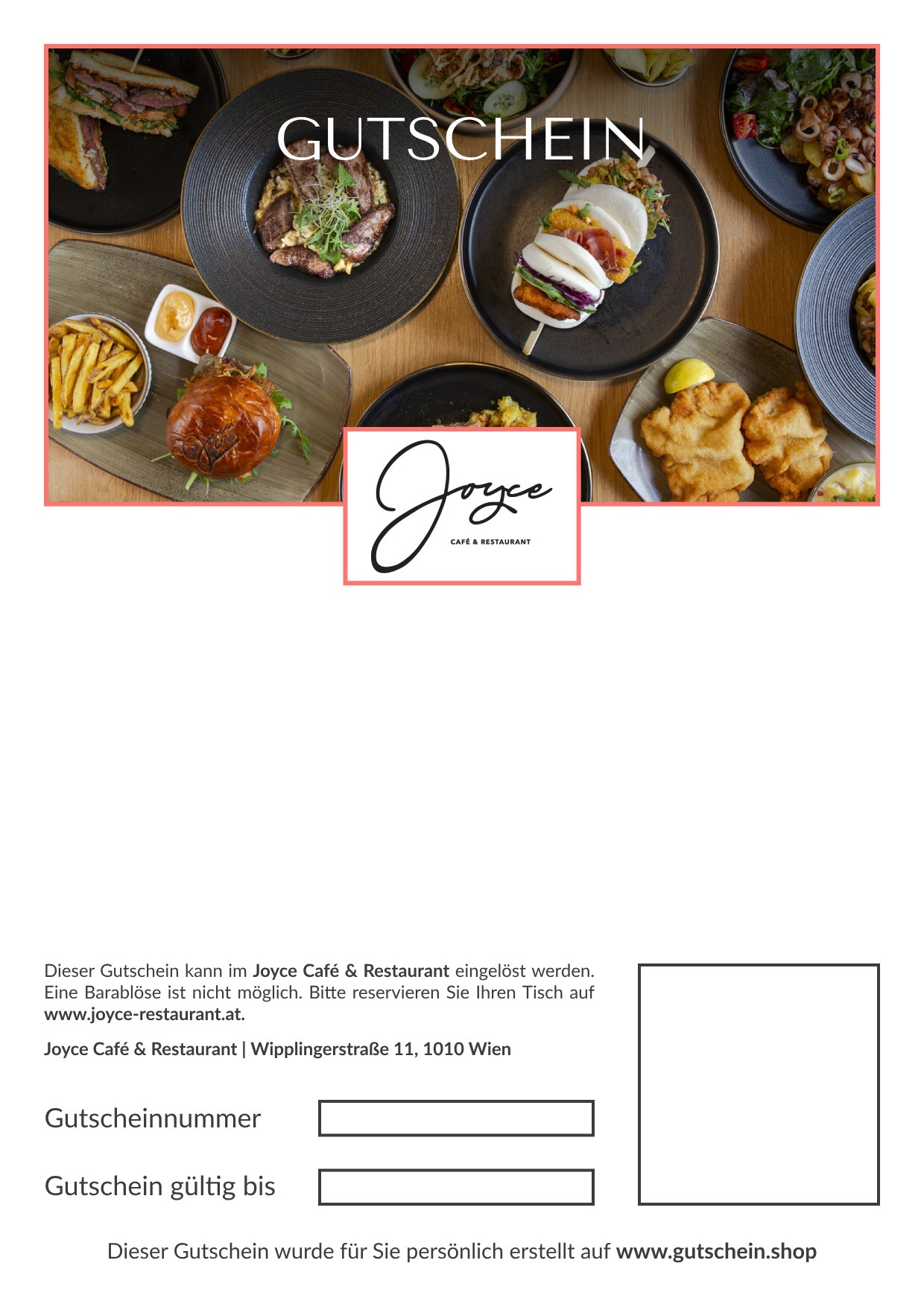 GUTSCHEIN

Joyce
CAFÉ & RESTAURANT

Dieser Gutschein kann im Joyce Café & Restaurant eingelöst werden. Eine Barablöse ist nicht möglich. Bitte reservieren Sie Ihren Tisch auf www.joyce-restaurant.at.

Joyce Café & Restaurant | Wipplingerstraße 11, 1010 Wien

Gutscheinnummer

Gutschein gültig bis

Dieser Gutschein wurde für Sie persönlich erstellt auf www.gutschein.shop